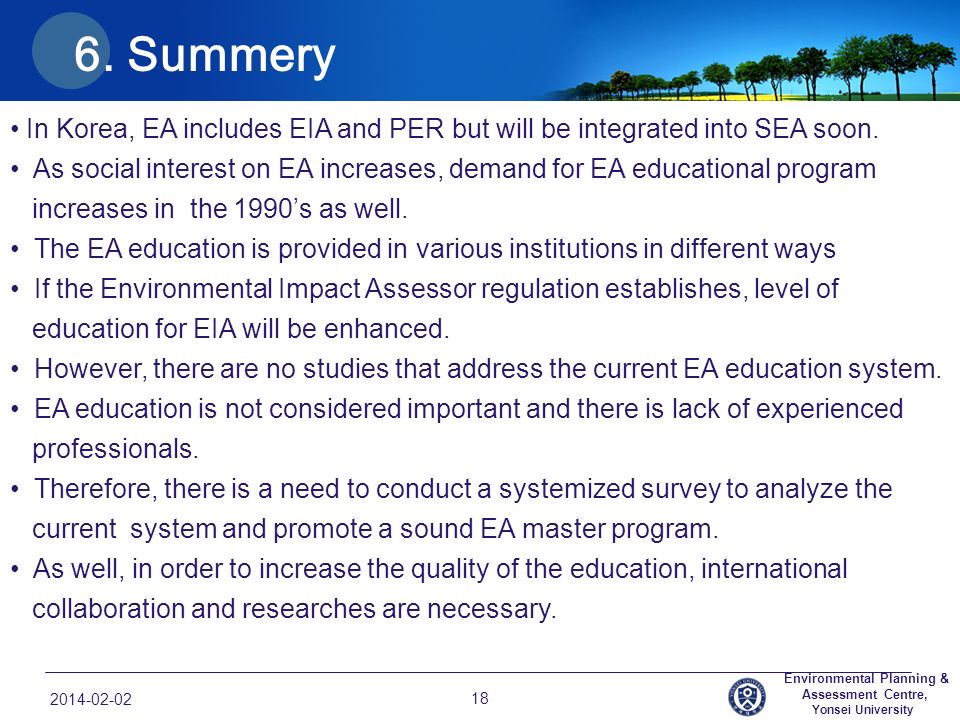 6. Summery

• In Korea, EA includes EIA and PER but will be integrated into SEA soon.
• As social interest on EA increases, demand for EA educational program increases in the 1990's as well.
• The EA education is provided in various institutions in different ways
• If the Environmental Impact Assessor regulation establishes, level of education for EIA will be enhanced.
• However, there are no studies that address the current EA education system.
• EA education is not considered important and there is lack of experienced professionals.
• Therefore, there is a need to conduct a systemized survey to analyze the current system and promote a sound EA master program.
• As well, in order to increase the quality of the education, international collaboration and researches are necessary.

2014-02-02

18

Environmental Planning & Assessment Centre, Yonsei University